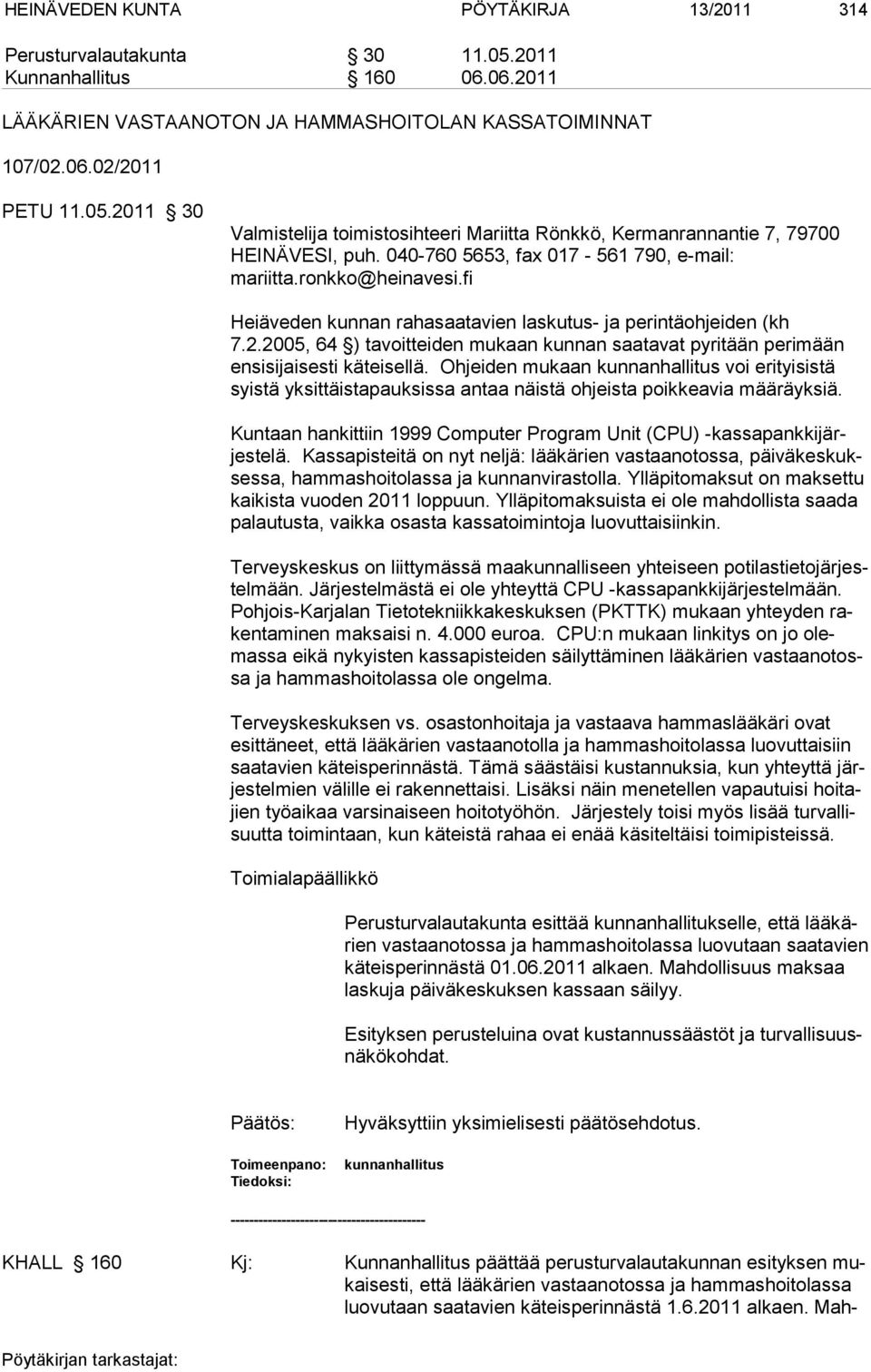 HEINÄVEDEN KUNTA PÖYTÄKIRJA 13/2011 314

Perusturvalautakunta § 30 11.05.2011
Kunnanhallitus § 160 06.06.2011

LÄÄKÄRIEN VASTAANOTON JA HAMMASHOITOLAN KASSATOIMINNAT

107/02.06.02/2011

PETU 11.05.2011 § 30

Valmistelija toimistosihteeri Mariitta Rönkkö, Kermanrannantie 7, 79700 HEINÄVESI, puh. 040-760 5653, fax 017 - 561 790, e-mail: mariitta.ronkko@heinavesi.fi

Heiäveden kunnan rahasaatavien laskutus- ja perintäohjeiden (kh 7.2.2005, 64 §) tavoitteiden mukaan kunnan saatavat pyritään perimään ensisijaisesti käteisellä. Ohjeiden mukaan kunnanhallitus voi erityisistä syistä yksittäistapauksissa antaa näistä ohjeista poikkeavia määräyksiä.

Kuntaan hankittiin 1999 Computer Program Unit (CPU) -kassapankkijärjestelä. Kassapisteitä on nyt neljä: lääkärien vastaanotossa, päiväkeskuksessa, hammashoitolassa ja kunnanvirastolla. Ylläpitomaksut on maksettu kaikista vuoden 2011 loppuun. Ylläpitomaksuista ei ole mahdollista saada palautusta, vaikka osasta kassatoimintoja luovuttaisiinkin.

Terveyskeskus on liittymässä maakunnalliseen yhteiseen potilastietojärjestelmään. Järjestelmästä ei ole yhteyttä CPU -kassapankkijärjestelmään. Pohjois-Karjalan Tietotekniikkakeskuksen (PKTTK) mukaan yhteyden rakentaminen maksaisi n. 4.000 euroa. CPU:n mukaan linkitys on jo olemassa eikä nykyisten kassapisteiden säilyttäminen lääkärien vastaanotossa ja hammashoitolassa ole ongelma.

Terveyskeskuksen vs. osastonhoitaja ja vastaava hammaslääkäri ovat esittäneet, että lääkärien vastaanotolla ja hammashoitolassa luovuttaisiin saatavien käteisperinnästä. Tämä säästäisi kustannuksia, kun yhteyttä järjestelmien välille ei rakennettaisi. Lisäksi näin menetellen vapautuisi hoitajien työaikaa varsinaiseen hoitotyöhön. Järjestely toisi myös lisää turvallisuutta toimintaan, kun käteistä rahaa ei enää käsiteltäisi toimipisteissä.

Toimialapäällikkö

Perusturvalautakunta esittää kunnanhallitukselle, että lääkärien vastaanotossa ja hammashoitolassa luovutaan saatavien käteisperinnästä 01.06.2011 alkaen. Mahdollisuus maksaa laskuja päiväkeskuksen kassaan säilyy.

Esityksen perusteluina ovat kustannussäästöt ja turvallisuusnäkökohdat.

Päätös: Hyväksyttiin yksimielisesti päätösehdotus.

Toimeenpano: kunnanhallitus
Tiedoksi:

----------------------------------------

KHALL § 160 Kj: Kunnanhallitus päättää perusturvalautakunnan esityksen mukaisesti, että lääkärien vastaanotossa ja hammashoitolassa luovutaan saatavien käteisperinnästä 1.6.2011 alkaen. Mah-

Pöytäkirjan tarkastajat: